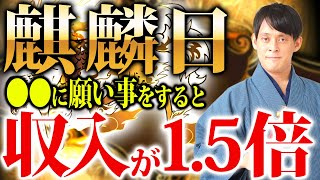 麒麟日
●●に願い事をすると
収入が1.5倍